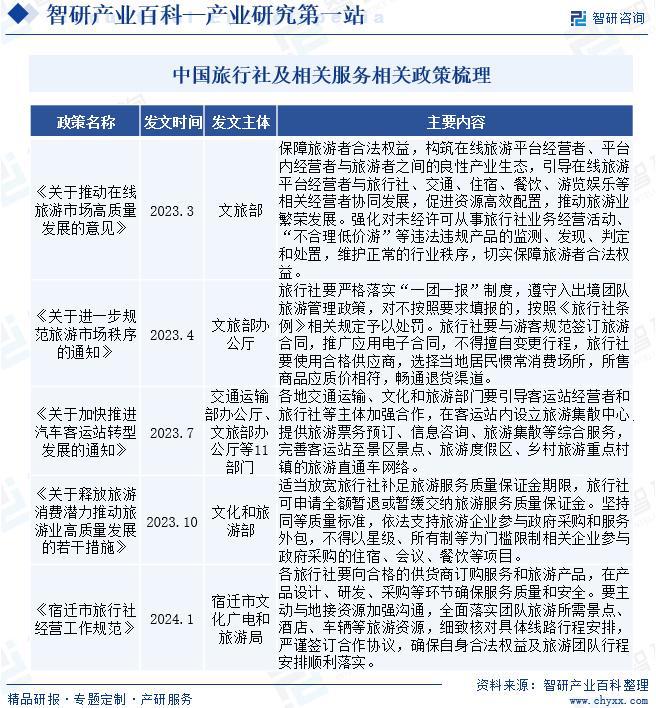 智研产业百科—产业研究第一站

智研咨询

中国旅行社及相关服务相关政策梳理

| 政策名称 | 发文时间 | 发文主体 | 主要内容 |
|---|---|---|---|
| 《关于推动在线旅游市场高质量发展的意见》 | 2023.3 | 文旅部 | 保障旅游者合法权益，构筑在线旅游平台经营者、平台内经营者与旅游者之间的良性产业生态，引导在线旅游平台经营者与旅行社、交通、住宿、餐饮、游览娱乐等相关经营者协同发展，促进资源高效配置，推动旅游业繁荣发展。强化对未经许可从事旅行社业务经营活动、“不合理低价游”等违法违规产品的监测、发现、判定和处置，维护正常的行业秩序，切实保障旅游者合法权益。 |
| 《关于进一步规范旅游市场秩序的通知》 | 2023.4 | 文旅部办公厅 | 旅行社要严格落实“一团一报”制度，遵守入出境团队旅游管理政策，对不按照要求填报的，按照《旅行社条例》相关规定予以处罚。旅行社要与游客规范签订旅游合同，推广应用电子合同，不得擅自变更行程，旅行社要使用合格供应商，选择当地居民惯常消费场所，所售商品应质价相符，畅通退货渠道。 |
| 《关于加快推进汽车客运站转型发展的通知》 | 2023.7 | 交通运输部办公厅、文旅部办公厅等11部门 | 各地交通运输、文化和旅游部门要引导客运站经营者和旅行社等主体加强合作，在客运站内设立旅游集散中心，提供旅游票务预订、信息咨询、旅游集散等综合服务，完善客运站至景区景点、旅游度假区、乡村旅游重点村镇的旅游直通车网络。 |
| 《关于释放旅游消费潜力推动旅游业高质量发展的若干措施》 | 2023.10 | 文化和旅游部 | 适当放宽旅行社补足旅游服务质量保证金期限，旅行社可申请全额暂退或暂缓交纳旅游服务质量保证金。坚持同等质量标准，依法支持旅游企业参与政府采购和服务外包，不得以星级、所有制等为门槛限制相关企业参与政府采购的住宿、会议、餐饮等项目。 |
| 《宿迁市旅行社经营工作规范》 | 2024.1 | 宿迁市文化广电和旅游局 | 各旅行社要向合格的供货商订购服务和旅游产品，在产品设计、研发、采购等环节确保服务质量和安全。要主动与地接资源加强沟通，全面落实团队旅游所需景点、酒店、车辆等旅游资源，细致核对具体线路行程安排，严谨签订合作协议，确保自身合法权益及旅游团队行程安排顺利落实。 |

资料来源：智研产业百科整理

精品研报·专题定制·产研服务

www.chyxx.com